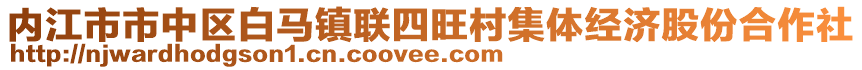 内江市市中区白马镇联四旺村集体经济股份合作社
http://njwardhodgson1.cn.coovee.com